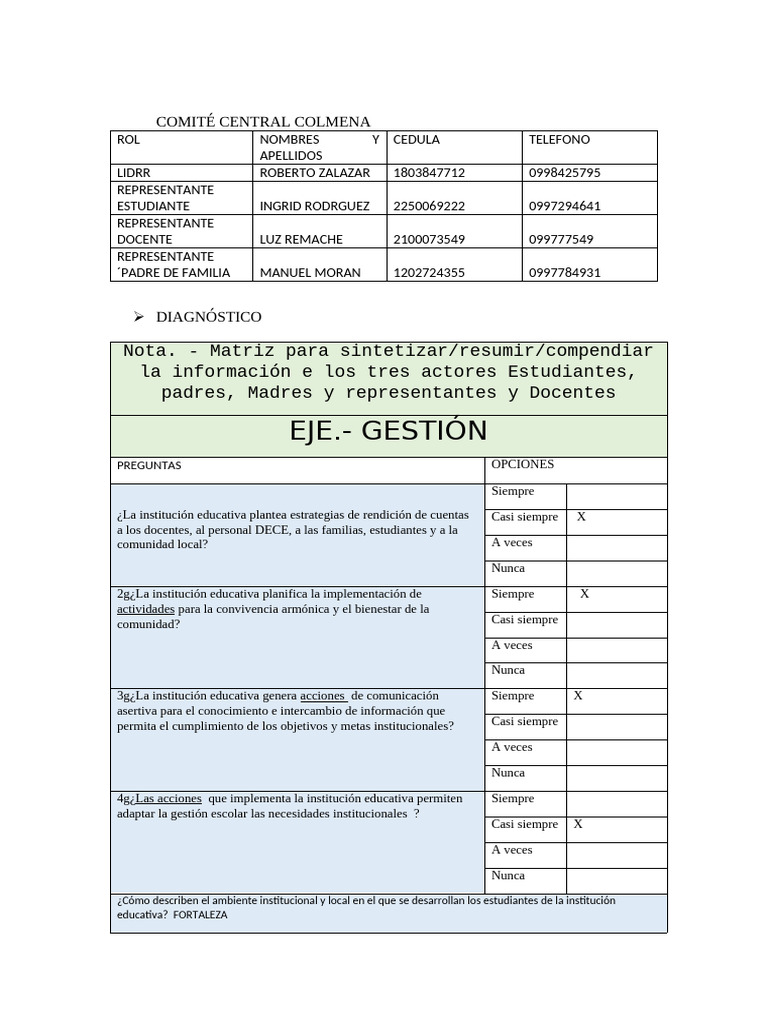 COMITÉ CENTRAL COLMENA

| ROL | NOMBRES Y APELLIDOS | CEDULA | TELEFONO |
|---|---|---|---|
| LIDRR | ROBERTO ZALAZAR | 1803847712 | 0998425795 |
| REPRESENTANTE ESTUDIANTE | INGRID RODRGUEZ | 2250069222 | 0997294641 |
| REPRESENTANTE DOCENTE | LUZ REMACHE | 2100073549 | 099777549 |
| REPRESENTANTE ´PADRE DE FAMILIA | MANUEL MORAN | 1202724355 | 0997784931 |

➢ DIAGNÓSTICO

Nota. - Matriz para sintetizar/resumir/compendiar la información e los tres actores Estudiantes, padres, Madres y representantes y Docentes

EJE.- GESTIÓN

| PREGUNTAS | OPCIONES | |
|---|---|---|
| ¿La institución educativa plantea estrategias de rendición de cuentas a los docentes, al personal DECE, a las familias, estudiantes y a la comunidad local? | Siempre | |
| | Casi siempre | X |
| | A veces | |
| | Nunca | |
| 2g¿La institución educativa planifica la implementación de actividades para la convivencia armónica y el bienestar de la comunidad? | Siempre | X |
| | Casi siempre | |
| | A veces | |
| | Nunca | |
| 3g¿La institución educativa genera acciones de comunicación asertiva para el conocimiento e intercambio de información que permita el cumplimiento de los objetivos y metas institucionales? | Siempre | X |
| | Casi siempre | |
| | A veces | |
| | Nunca | |
| 4g¿Las acciones que implementa la institución educativa permiten adaptar la gestión escolar las necesidades institucionales ? | Siempre | |
| | Casi siempre | X |
| | A veces | |
| | Nunca | |

¿Cómo describen el ambiente institucional y local en el que se desarrollan los estudiantes de la institución educativa? FORTALEZA